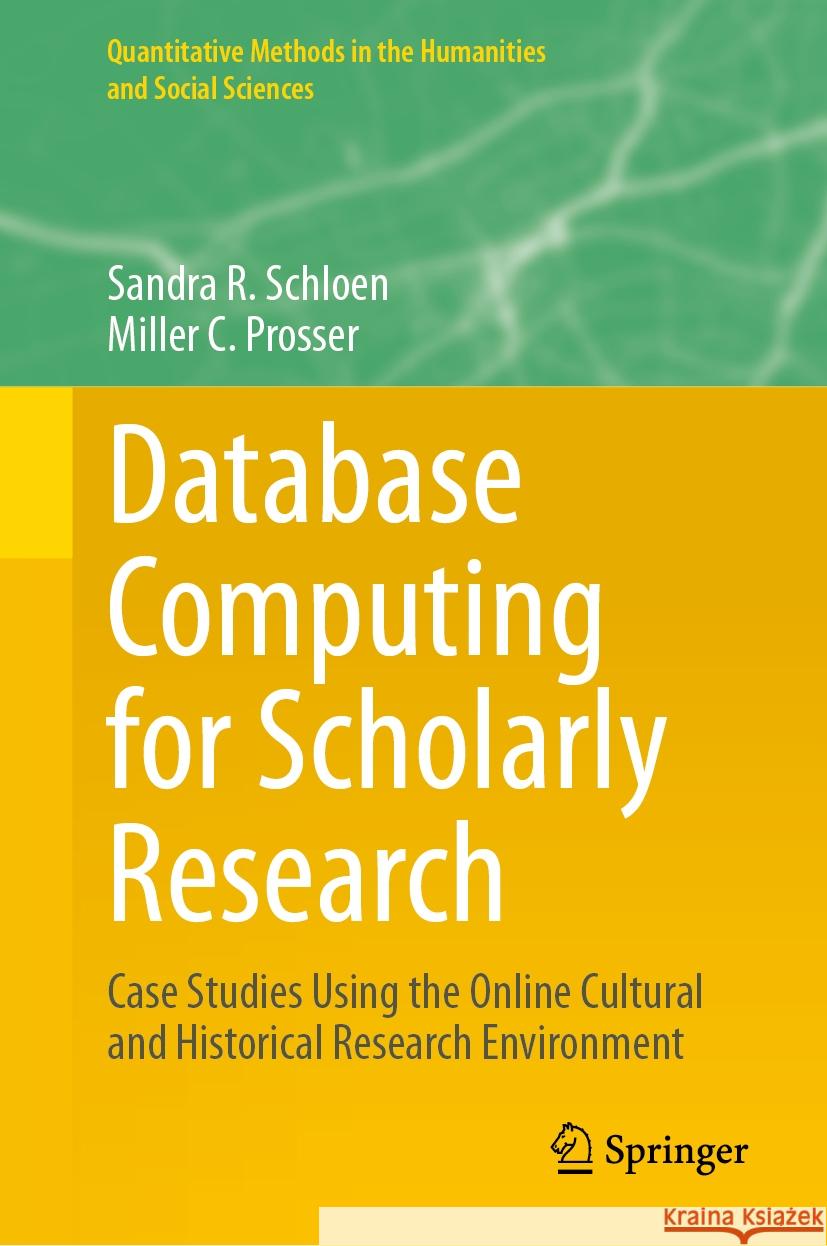 Quantitative Methods in the Humanities and Social Sciences

Sandra R. Schloen
Miller C. Prosser

Database Computing for Scholarly Research

Case Studies Using the Online Cultural and Historical Research Environment

Springer